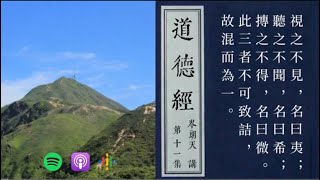 道德經

岑朗天 講

第十一集

視之不見，名曰夷；
聽之不聞，名曰希；
搏之不得，名曰微。
此三者不可致詰，
故混而為一。